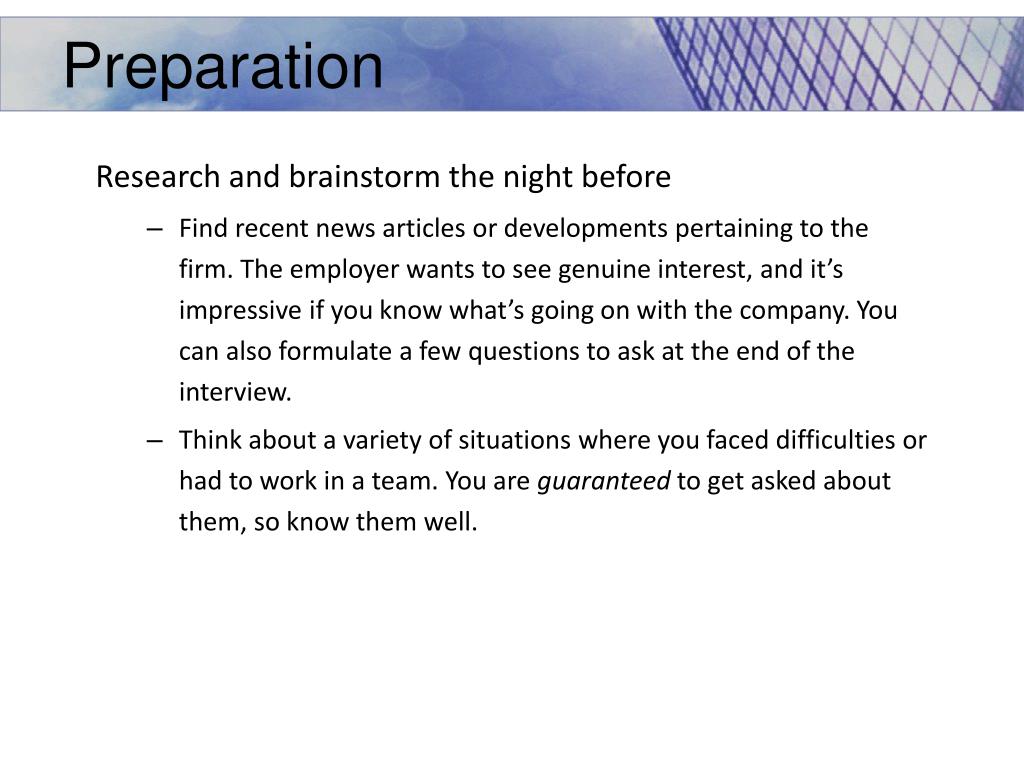 Preparation

Research and brainstorm the night before

– Find recent news articles or developments pertaining to the firm. The employer wants to see genuine interest, and it’s impressive if you know what’s going on with the company. You can also formulate a few questions to ask at the end of the interview.

– Think about a variety of situations where you faced difficulties or had to work in a team. You are guaranteed to get asked about them, so know them well.